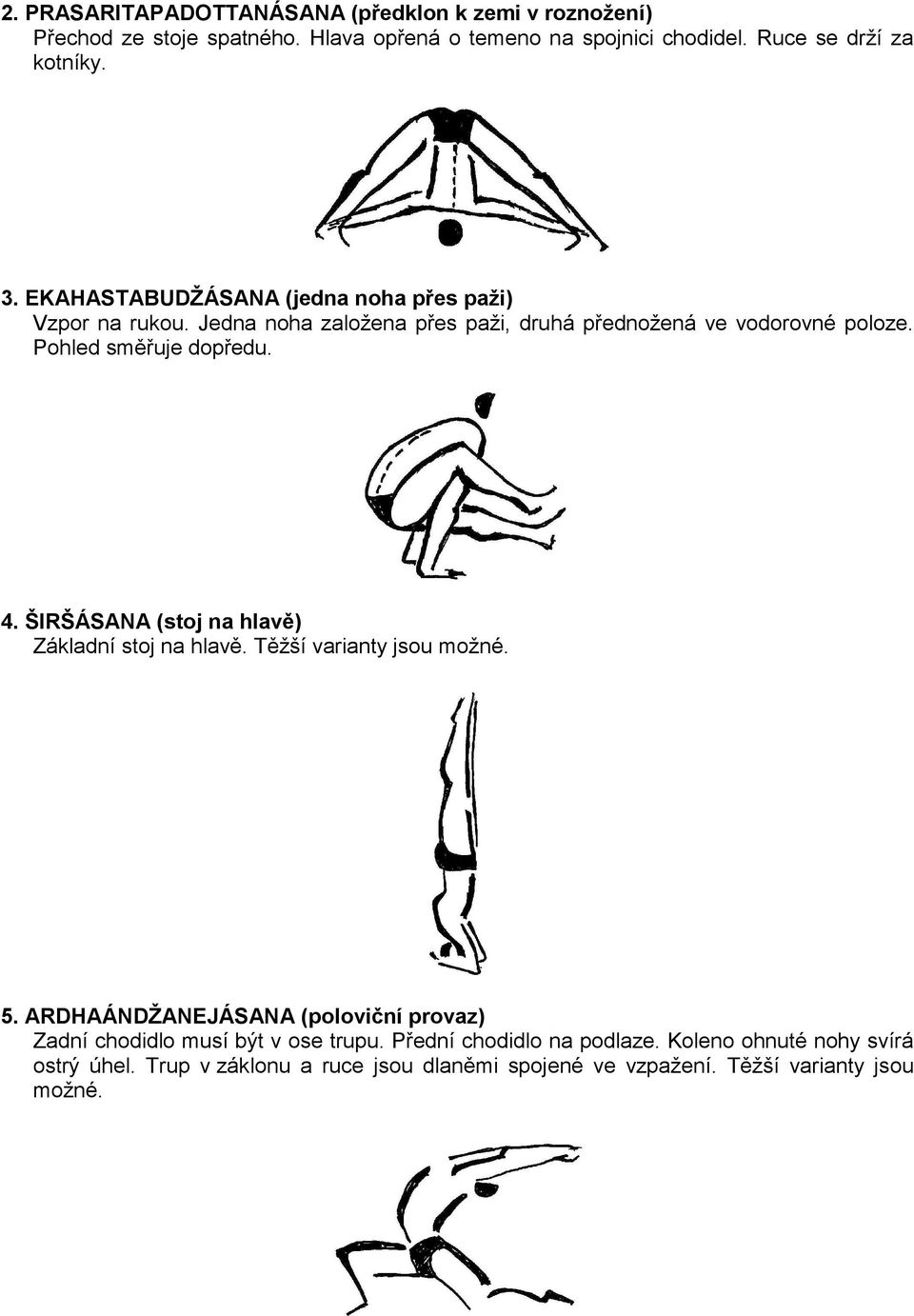 2. PRASARITAPADOTTANÁSANA (předklon k zemi v roznožení)
Přechod ze stoje spatného. Hlava opřená o temeno na spojnici chodidel. Ruce se drží za kotníky.

3. EKAHASTABUDŽÁSANA (jedna noha přes paži)
Vzpor na rukou. Jedna noha založena přes paži, druhá přednožená ve vodorovné poloze. Pohled směřuje dopředu.

4. ŠIRŠÁSANA (stoj na hlavě)
Základní stoj na hlavě. Těžší varianty jsou možné.

5. ARDHAÁNDŽANEJÁSANA (poloviční provaz)
Zadní chodidlo musí být v ose trupu. Přední chodidlo na podlaze. Koleno ohnuté nohy svírá ostrý úhel. Trup v záklonu a ruce jsou dlaněmi spojené ve vzpažení. Těžší varianty jsou možné.